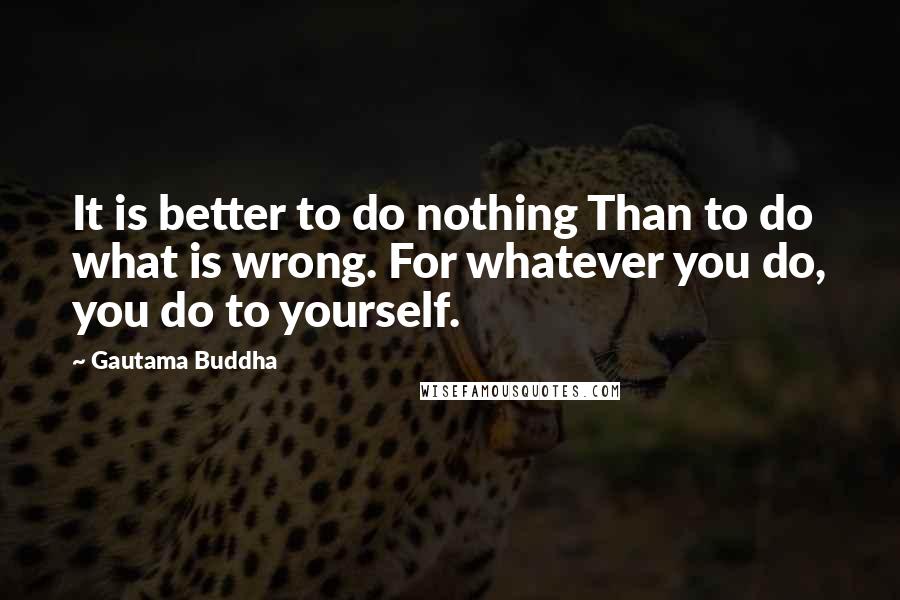 It is better to do nothing Than to do what is wrong. For whatever you do, you do to yourself.

~ Gautama Buddha

WISEFAMOUSQUOTES.COM